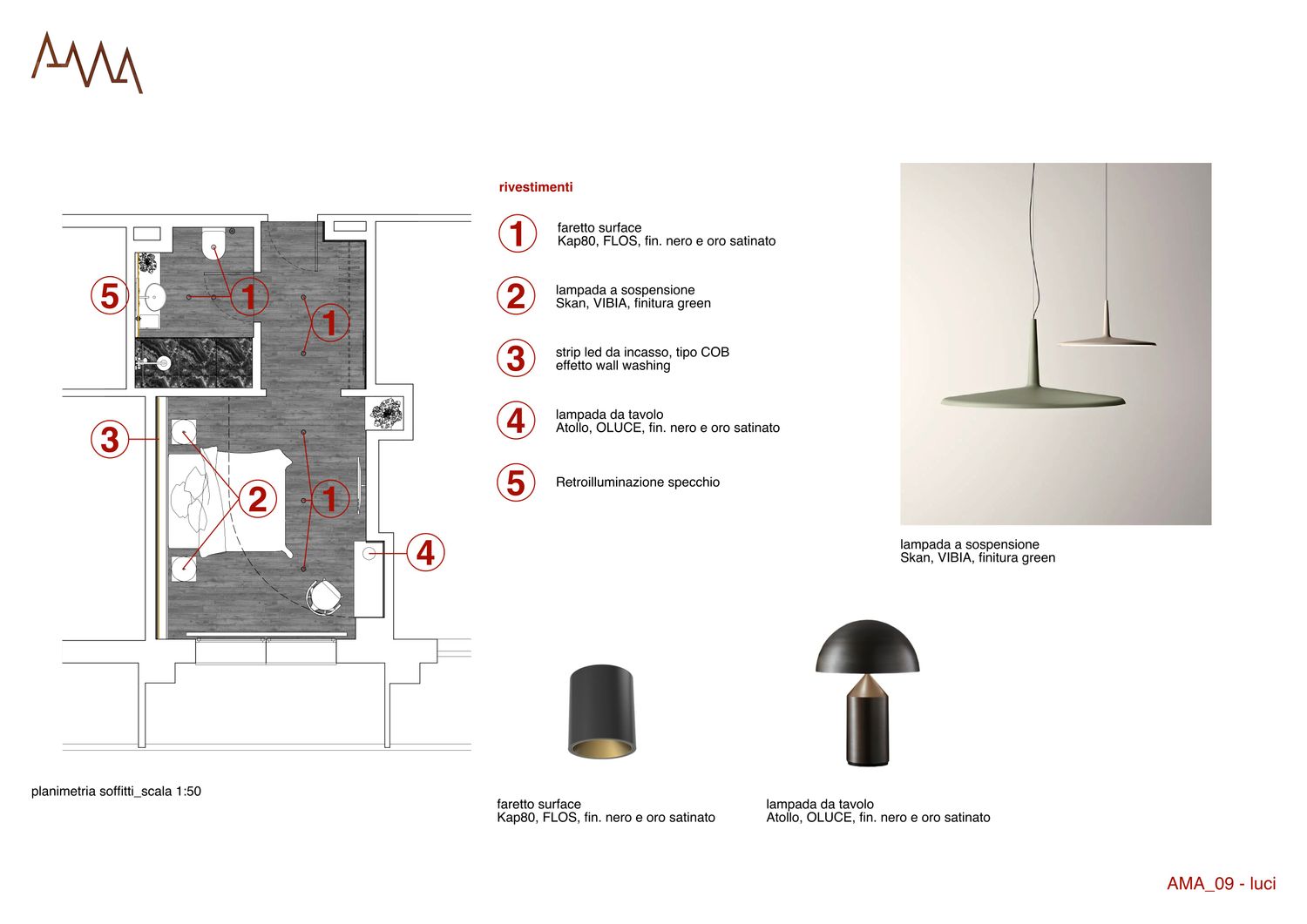 AMA

5
1
1
3
2
1
4

planimetria soffitti_scala 1:50

rivestimenti

1 faretto surface
Kap80, FLOS, fin. nero e oro satinato

2 lampada a sospensione
Skan, VIBIA, finitura green

3 strip led da incasso, tipo COB
effetto wall washing

4 lampada da tavolo
Atollo, OLUCE, fin. nero e oro satinato

5 Retroilluminazione specchio

lampada a sospensione
Skan, VIBIA, finitura green

faretto surface
Kap80, FLOS, fin. nero e oro satinato

lampada da tavolo
Atollo, OLUCE, fin. nero e oro satinato

AMA_09 - luci